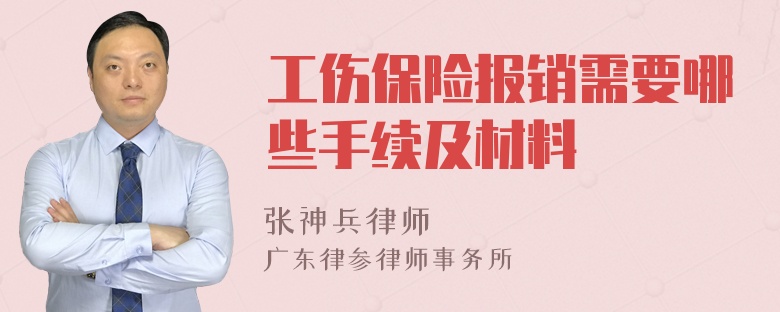 工伤保险报销需要哪些手续及材料

张神兵律师
广东律参律师事务所